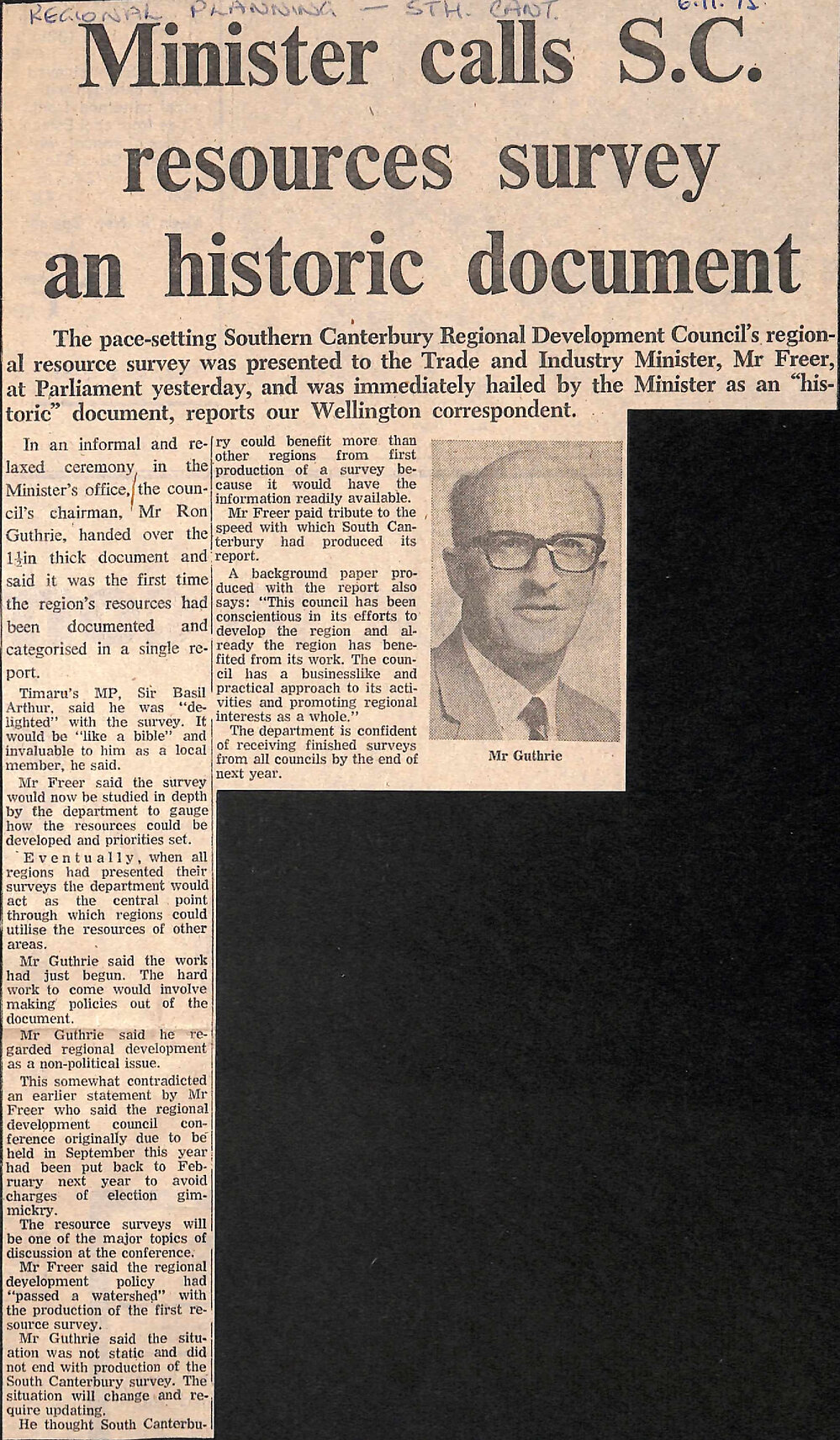 REGIONAL PLANNING — STH. CANT. 6.11.75

Minister calls S.C. resources survey an historic document

The pace-setting Southern Canterbury Regional Development Council's regional resource survey was presented to the Trade and Industry Minister, Mr Freer, at Parliament yesterday, and was immediately hailed by the Minister as an "historic" document, reports our Wellington correspondent.

In an informal and relaxed ceremony in the Minister's office, the council's chairman, Mr Ron Guthrie, handed over the $1\frac{1}{2}$in thick document and said it was the first time the region's resources had been documented and categorised in a single report.

Timaru's MP, Sir Basil Arthur, said he was "delighted" with the survey. It would be "like a bible" and invaluable to him as a local member, he said.

Mr Freer said the survey would now be studied in depth by the department to gauge how the resources could be developed and priorities set.

Eventually, when all regions had presented their surveys the department would act as the central point through which regions could utilise the resources of other areas.

Mr Guthrie said the work had just begun. The hard work to come would involve making policies out of the document.

Mr Guthrie said he regarded regional development as a non-political issue.

This somewhat contradicted an earlier statement by Mr Freer who said the regional development council conference originally due to be held in September this year had been put back to February next year to avoid charges of election gimmickry.

The resource surveys will be one of the major topics of discussion at the conference.

Mr Freer said the regional development policy had "passed a watershed" with the production of the first resource survey.

Mr Guthrie said the situation was not static and did not end with production of the South Canterbury survey. The situation will change and require updating.

He thought South Canterbury could benefit more than other regions from first production of a survey because it would have the information readily available.

Mr Freer paid tribute to the speed with which South Canterbury had produced its report.

A background paper produced with the report also says: "This council has been conscientious in its efforts to develop the region and already the region has benefited from its work. The council has a businesslike and practical approach to its activities and promoting regional interests as a whole."

The department is confident of receiving finished surveys from all councils by the end of next year.

Mr Guthrie